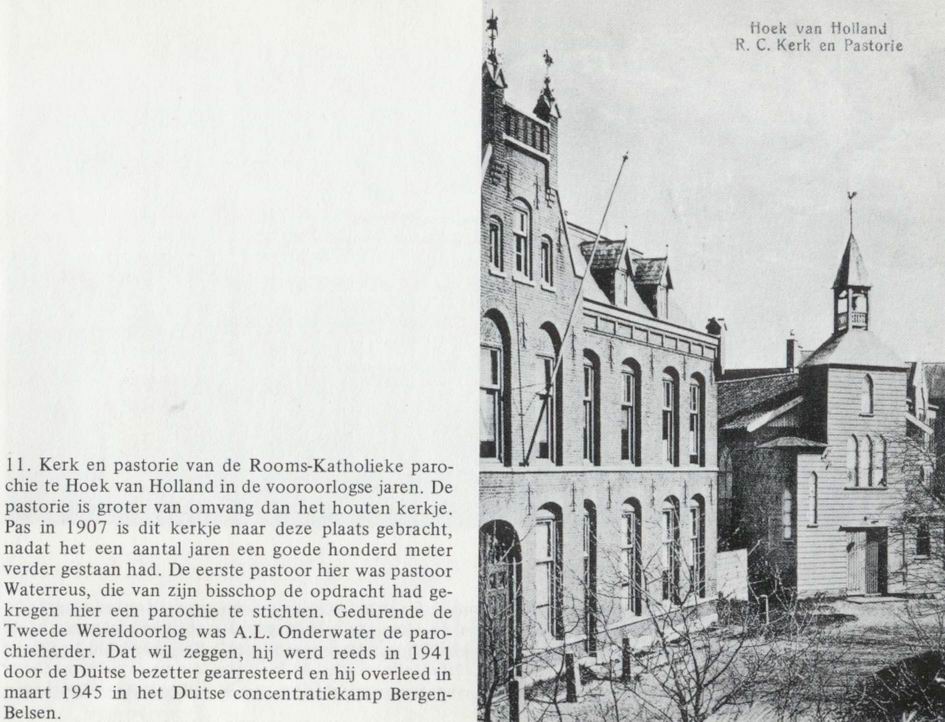 11. Kerk en pastorie van de Rooms-Katholieke parochie te Hoek van Holland in de vooroorlogse jaren. De pastorie is groter van omvang dan het houten kerkje. Pas in 1907 is dit kerkje naar deze plaats gebracht, nadat het een aantal jaren een goede honderd meter verder gestaan had. De eerste pastoor hier was pastoor Waterreus, die van zijn bisschop de opdracht had gekregen hier een parochie te stichten. Gedurende de Tweede Wereldoorlog was A.L. Onderwater de parochieherder. Dat wil zeggen, hij werd reeds in 1941 door de Duitse bezetter gearresteerd en hij overleed in maart 1945 in het Duitse concentratiekamp Bergen-Belsen.

Hoek van Holland
R. C. Kerk en Pastorie